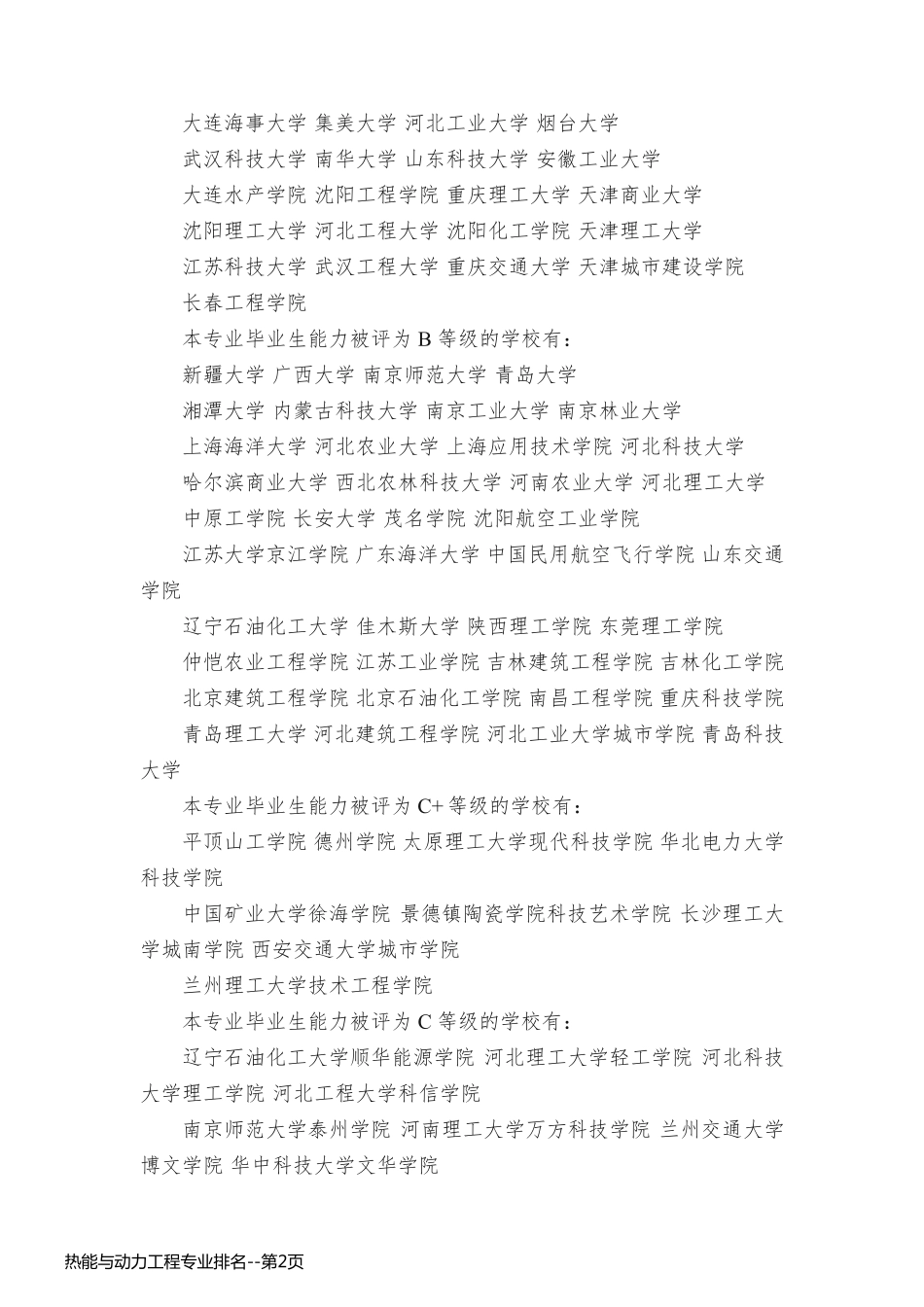 大连海事大学 集美大学 河北工业大学 烟台大学

武汉科技大学 南华大学 山东科技大学 安徽工业大学

大连水产学院 沈阳工程学院 重庆理工大学 天津商业大学

沈阳理工大学 河北工程大学 沈阳化工学院 天津理工大学

江苏科技大学 武汉工程大学 重庆交通大学 天津城市建设学院

长春工程学院

本专业毕业生能力被评为 B 等级的学校有：

新疆大学 广西大学 南京师范大学 青岛大学

湘潭大学 内蒙古科技大学 南京工业大学 南京林业大学

上海海洋大学 河北农业大学 上海应用技术学院 河北科技大学

哈尔滨商业大学 西北农林科技大学 河南农业大学 河北理工大学

中原工学院 长安大学 茂名学院 沈阳航空工业学院

江苏大学京江学院 广东海洋大学 中国民用航空飞行学院 山东交通学院

辽宁石油化工大学 佳木斯大学 陕西理工学院 东莞理工学院

仲恺农业工程学院 江苏工业学院 吉林建筑工程学院 吉林化工学院

北京建筑工程学院 北京石油化工学院 南昌工程学院 重庆科技学院

青岛理工大学 河北建筑工程学院 河北工业大学城市学院 青岛科技大学

本专业毕业生能力被评为 C+ 等级的学校有：

平顶山工学院 德州学院 太原理工大学现代科技学院 华北电力大学科技学院

中国矿业大学徐海学院 景德镇陶瓷学院科技艺术学院 长沙理工大学城南学院 西安交通大学城市学院

兰州理工大学技术工程学院

本专业毕业生能力被评为 C 等级的学校有：

辽宁石油化工大学顺华能源学院 河北理工大学轻工学院 河北科技大学理工学院 河北工程大学科信学院

南京师范大学泰州学院 河南理工大学万方科技学院 兰州交通大学博文学院 华中科技大学文华学院

热能与动力工程专业排名--第2页